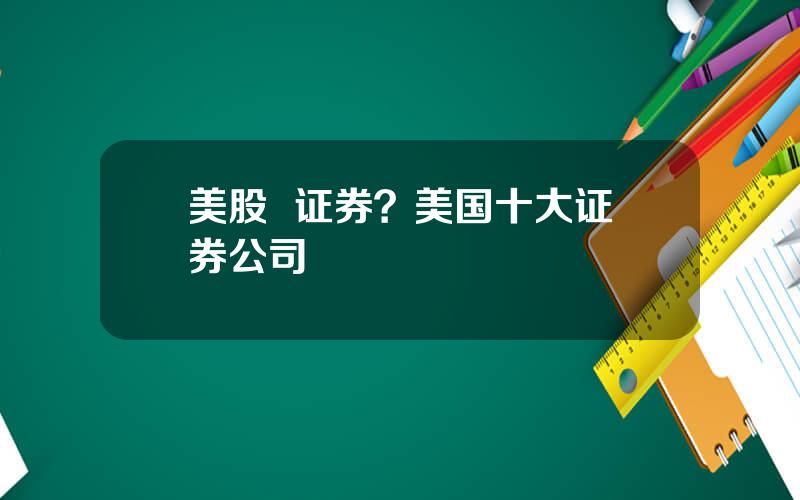 美股 证券？美国十大证券公司